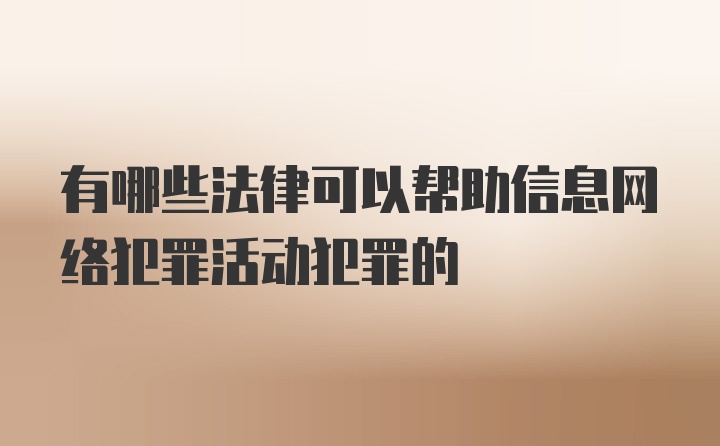 有哪些法律可以帮助信息网络犯罪活动犯罪的